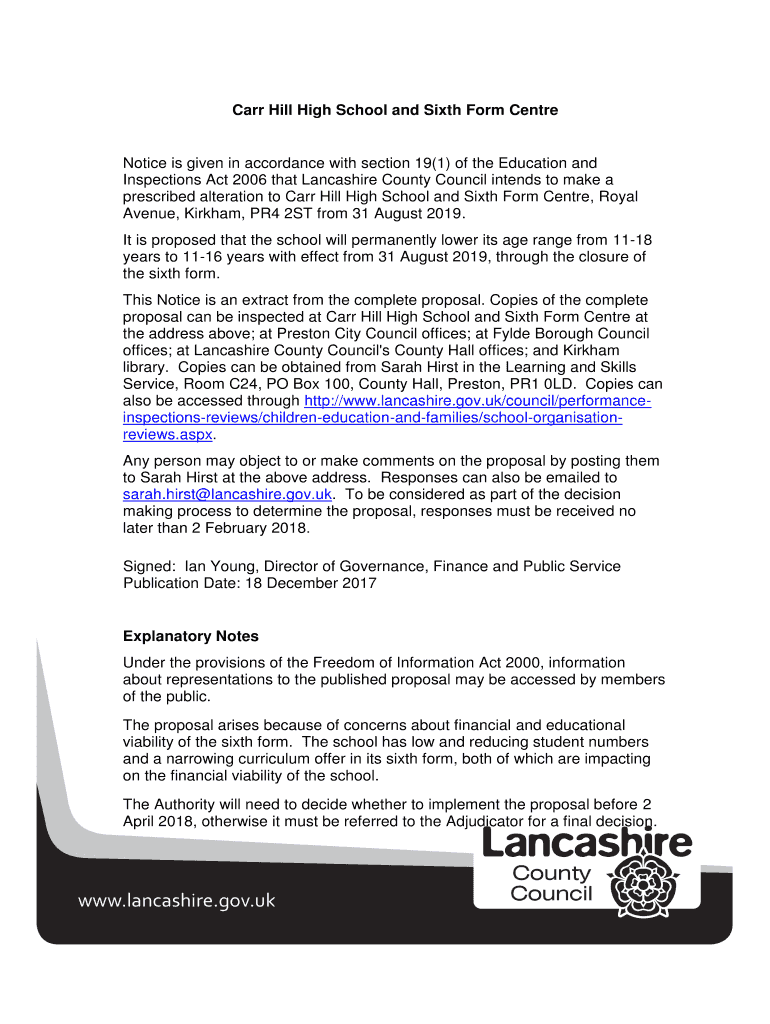 Carr Hill High School and Sixth Form Centre

Notice is given in accordance with section 19(1) of the Education and Inspections Act 2006 that Lancashire County Council intends to make a prescribed alteration to Carr Hill High School and Sixth Form Centre, Royal Avenue, Kirkham, PR4 2ST from 31 August 2019.

It is proposed that the school will permanently lower its age range from 11-18 years to 11-16 years with effect from 31 August 2019, through the closure of the sixth form.

This Notice is an extract from the complete proposal. Copies of the complete proposal can be inspected at Carr Hill High School and Sixth Form Centre at the address above; at Preston City Council offices; at Fylde Borough Council offices; at Lancashire County Council's County Hall offices; and Kirkham library. Copies can be obtained from Sarah Hirst in the Learning and Skills Service, Room C24, PO Box 100, County Hall, Preston, PR1 0LD. Copies can also be accessed through http://www.lancashire.gov.uk/council/performance-inspections-reviews/children-education-and-families/school-organisation-reviews.aspx.

Any person may object to or make comments on the proposal by posting them to Sarah Hirst at the above address. Responses can also be emailed to sarah.hirst@lancashire.gov.uk. To be considered as part of the decision making process to determine the proposal, responses must be received no later than 2 February 2018.

Signed: Ian Young, Director of Governance, Finance and Public Service
Publication Date: 18 December 2017

Explanatory Notes

Under the provisions of the Freedom of Information Act 2000, information about representations to the published proposal may be accessed by members of the public.

The proposal arises because of concerns about financial and educational viability of the sixth form. The school has low and reducing student numbers and a narrowing curriculum offer in its sixth form, both of which are impacting on the financial viability of the school.

The Authority will need to decide whether to implement the proposal before 2 April 2018, otherwise it must be referred to the Adjudicator for a final decision.

Lancashire County Council

www.lancashire.gov.uk